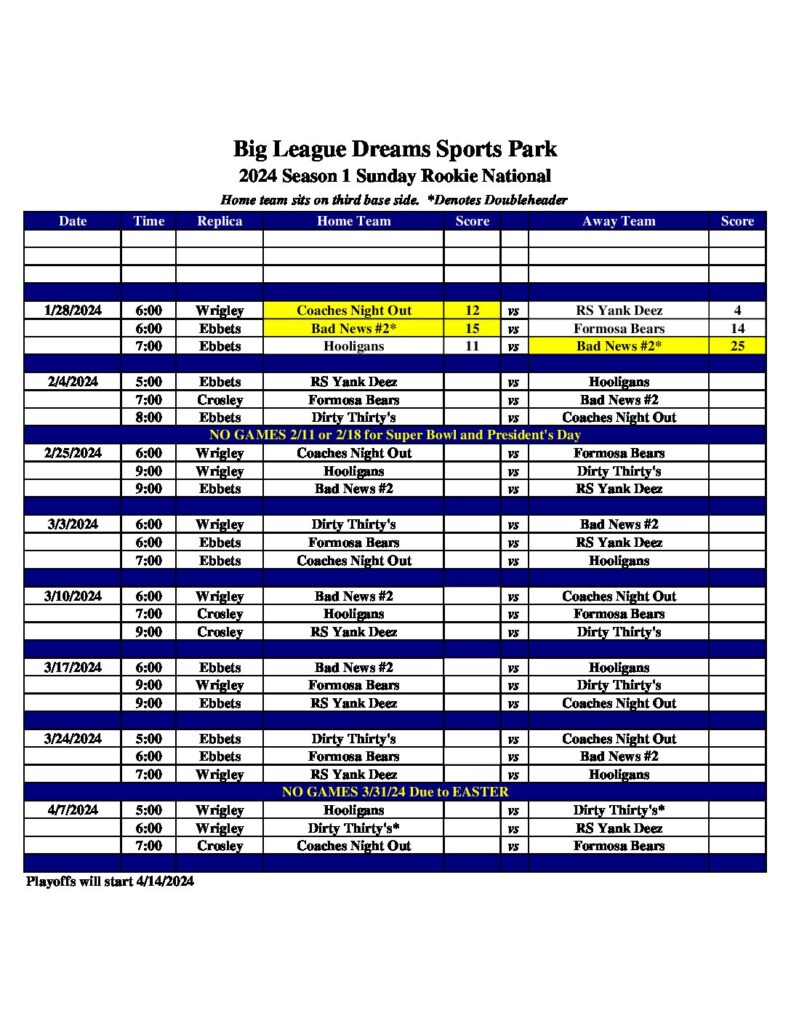 Big League Dreams Sports Park
2024 Season 1 Sunday Rookie National
Home team sits on third base side. *Denotes Doubleheader

| Date | Time | Replica | Home Team | Score | | Away Team | Score |
|---|---|---|---|---|---|---|---|
| | | | | | | | |
| | | | | | | | |
| | | | | | | | |
| | | | | | | | |
| 1/28/2024 | 6:00 | Wrigley | Coaches Night Out | 12 | vs | RS Yank Deez | 4 |
| | 6:00 | Ebbets | Bad News #2* | 15 | vs | Formosa Bears | 14 |
| | 7:00 | Ebbets | Hooligans | 11 | vs | Bad News #2* | 25 |
| | | | | | | | |
| 2/4/2024 | 5:00 | Ebbets | RS Yank Deez | | vs | Hooligans | |
| | 7:00 | Crosley | Formosa Bears | | vs | Bad News #2 | |
| | 8:00 | Ebbets | Dirty Thirty's | | vs | Coaches Night Out | |
| NO GAMES 2/11 or 2/18 for Super Bowl and President's Day | | | | | | | |
| 2/25/2024 | 6:00 | Wrigley | Coaches Night Out | | vs | Formosa Bears | |
| | 9:00 | Wrigley | Hooligans | | vs | Dirty Thirty's | |
| | 9:00 | Ebbets | Bad News #2 | | vs | RS Yank Deez | |
| | | | | | | | |
| 3/3/2024 | 6:00 | Wrigley | Dirty Thirty's | | vs | Bad News #2 | |
| | 6:00 | Ebbets | Formosa Bears | | vs | RS Yank Deez | |
| | 7:00 | Ebbets | Coaches Night Out | | vs | Hooligans | |
| | | | | | | | |
| 3/10/2024 | 6:00 | Wrigley | Bad News #2 | | vs | Coaches Night Out | |
| | 7:00 | Crosley | Hooligans | | vs | Formosa Bears | |
| | 9:00 | Crosley | RS Yank Deez | | vs | Dirty Thirty's | |
| | | | | | | | |
| 3/17/2024 | 6:00 | Ebbets | Bad News #2 | | vs | Hooligans | |
| | 9:00 | Wrigley | Formosa Bears | | vs | Dirty Thirty's | |
| | 9:00 | Ebbets | RS Yank Deez | | vs | Coaches Night Out | |
| | | | | | | | |
| 3/24/2024 | 5:00 | Ebbets | Dirty Thirty's | | vs | Coaches Night Out | |
| | 6:00 | Ebbets | Formosa Bears | | vs | Bad News #2 | |
| | 7:00 | Wrigley | RS Yank Deez | | vs | Hooligans | |
| NO GAMES 3/31/24 Due to EASTER | | | | | | | |
| 4/7/2024 | 5:00 | Wrigley | Hooligans | | vs | Dirty Thirty's* | |
| | 6:00 | Wrigley | Dirty Thirty's* | | vs | RS Yank Deez | |
| | 7:00 | Crosley | Coaches Night Out | | vs | Formosa Bears | |
| | | | | | | | |

Playoffs will start 4/14/2024